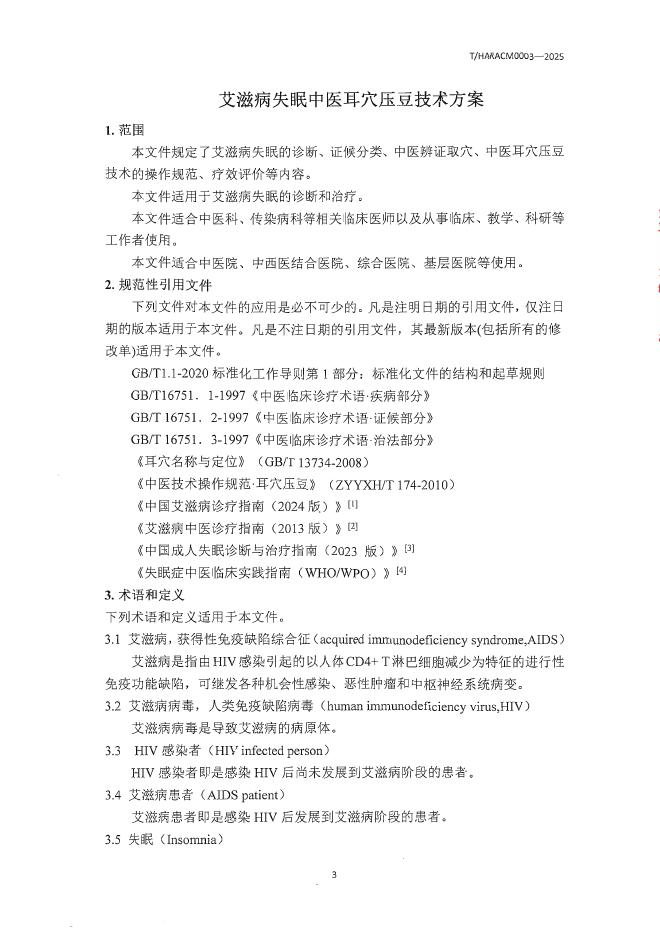 T/HAKACM0003—2025

艾滋病失眠中医耳穴压豆技术方案

1. 范围

本文件规定了艾滋病失眠的诊断、证候分类、中医辨证取穴、中医耳穴压豆技术的操作规范、疗效评价等内容。

本文件适用于艾滋病失眠的诊断和治疗。

本文件适合中医科、传染病科等相关临床医师以及从事临床、教学、科研等工作者使用。

本文件适合中医院、中西医结合医院、综合医院、基层医院等使用。

2. 规范性引用文件

下列文件对本文件的应用是必不可少的。凡是注明日期的引用文件，仅注日期的版本适用于本文件。凡是不注日期的引用文件，其最新版本(包括所有的修改单)适用于本文件。

GB/T1.1-2020 标准化工作导则第 1 部分：标准化文件的结构和起草规则

GB/T16751．1-1997《中医临床诊疗术语·疾病部分》

GB/T 16751．2-1997《中医临床诊疗术语·证候部分》

GB/T 16751．3-1997《中医临床诊疗术语·治法部分》

《耳穴名称与定位》（GB/T 13734-2008）

《中医技术操作规范·耳穴压豆》（ZYYXH/T 174-2010）

《中国艾滋病诊疗指南（2024 版）》$^{[1]}$

《艾滋病中医诊疗指南（2013 版）》$^{[2]}$

《中国成人失眠诊断与治疗指南（2023 版）》$^{[3]}$

《失眠症中医临床实践指南（WHO/WPO）》$^{[4]}$

3. 术语和定义

下列术语和定义适用于本文件。

3.1 艾滋病，获得性免疫缺陷综合征（acquired immunodeficiency syndrome,AIDS）

艾滋病是指由 HIV 感染引起的以人体 CD4+ T 淋巴细胞减少为特征的进行性免疫功能缺陷，可继发各种机会性感染、恶性肿瘤和中枢神经系统病变。

3.2 艾滋病病毒，人类免疫缺陷病毒（human immunodeficiency virus,HIV）

艾滋病病毒是导致艾滋病的病原体。

3.3 HIV 感染者（HIV infected person）

HIV 感染者即是感染 HIV 后尚未发展到艾滋病阶段的患者。

3.4 艾滋病患者（AIDS patient）

艾滋病患者即是感染 HIV 后发展到艾滋病阶段的患者。

3.5 失眠（Insomnia）

3